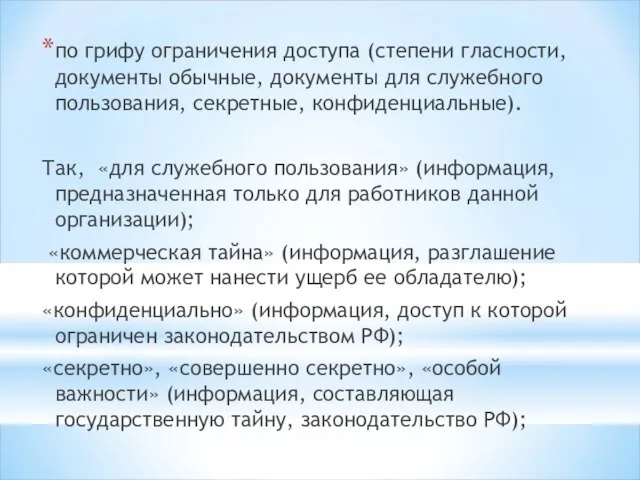 *по грифу ограничения доступа (степени гласности, документы обычные, документы для служебного пользования, секретные, конфиденциальные).

Так, «для служебного пользования» (информация, предназначенная только для работников данной организации);

«коммерческая тайна» (информация, разглашение которой может нанести ущерб ее обладателю);

«конфиденциально» (информация, доступ к которой ограничен законодательством РФ);

«секретно», «совершенно секретно», «особой важности» (информация, составляющая государственную тайну, законодательство РФ);